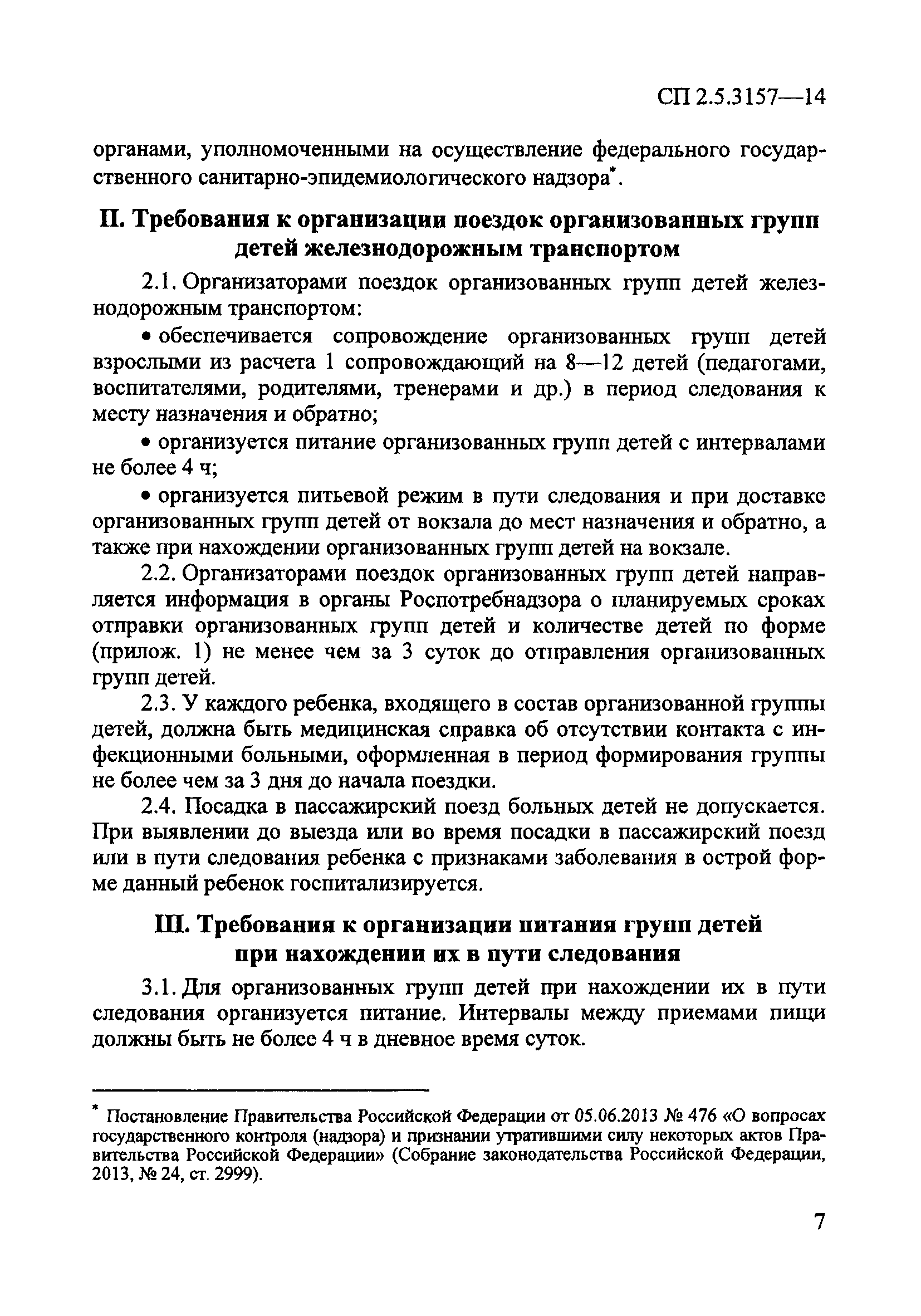 СП 2.5.3157—14

органами, уполномоченными на осуществление федерального государственного санитарно-эпидемиологического надзора*.

II. Требования к организации поездок организованных групп детей железнодорожным транспортом

2.1. Организаторами поездок организованных групп детей железнодорожным транспортом:

• обеспечивается сопровождение организованных групп детей взрослыми из расчета 1 сопровождающий на 8—12 детей (педагогами, воспитателями, родителями, тренерами и др.) в период следования к месту назначения и обратно;

• организуется питание организованных групп детей с интервалами не более 4 ч;

• организуется питьевой режим в пути следования и при доставке организованных групп детей от вокзала до мест назначения и обратно, а также при нахождении организованных групп детей на вокзале.

2.2. Организаторами поездок организованных групп детей направляется информация в органы Роспотребнадзора о планируемых сроках отправки организованных групп детей и количестве детей по форме (прилож. 1) не менее чем за 3 суток до отправления организованных групп детей.

2.3. У каждого ребенка, входящего в состав организованной группы детей, должна быть медицинская справка об отсутствии контакта с инфекционными больными, оформленная в период формирования группы не более чем за 3 дня до начала поездки.

2.4. Посадка в пассажирский поезд больных детей не допускается. При выявлении до выезда или во время посадки в пассажирский поезд или в пути следования ребенка с признаками заболевания в острой форме данный ребенок госпитализируется.

III. Требования к организации питания групп детей при нахождении их в пути следования

3.1. Для организованных групп детей при нахождении их в пути следования организуется питание. Интервалы между приемами пищи должны быть не более 4 ч в дневное время суток.

* Постановление Правительства Российской Федерации от 05.06.2013 № 476 «О вопросах государственного контроля (надзора) и признании утратившими силу некоторых актов Правительства Российской Федерации» (Собрание законодательства Российской Федерации, 2013, № 24, ст. 2999).

7